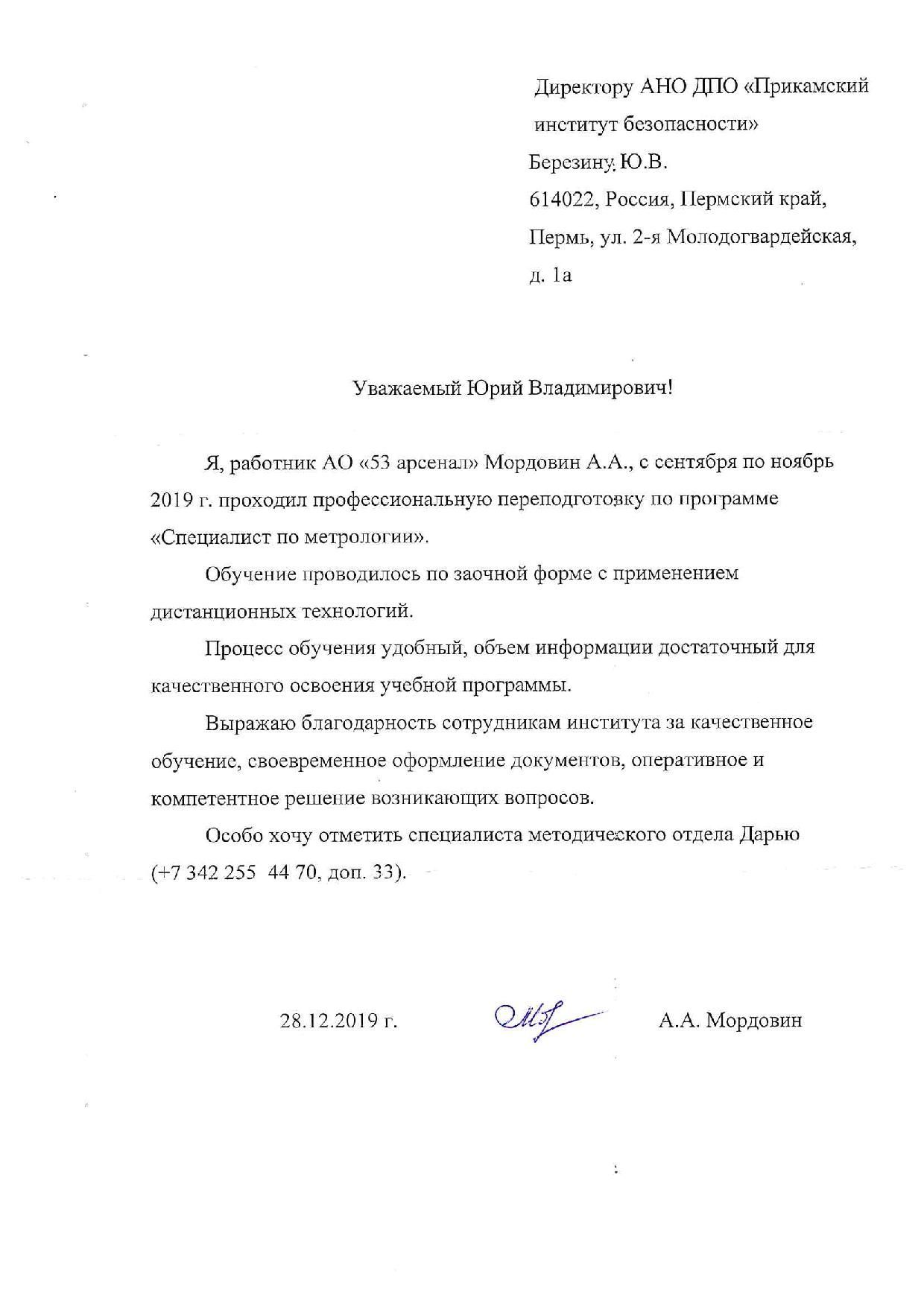 Директору АНО ДПО «Прикамский институт безопасности»
Березину Ю.В.
614022, Россия, Пермский край, Пермь, ул. 2-я Молодогвардейская, д. 1а

Уважаемый Юрий Владимирович!

Я, работник АО «53 арсенал» Мордовин А.А., с сентября по ноябрь 2019 г. проходил профессиональную переподготовку по программе «Специалист по метрологии».

Обучение проводилось по заочной форме с применением дистанционных технологий.

Процесс обучения удобный, объем информации достаточный для качественного освоения учебной программы.

Выражаю благодарность сотрудникам института за качественное обучение, своевременное оформление документов, оперативное и компетентное решение возникающих вопросов.

Особо хочу отметить специалиста методического отдела Дарью (+7 342 255 44 70, доп. 33).

28.12.2019 г.

А.А. Мордовин